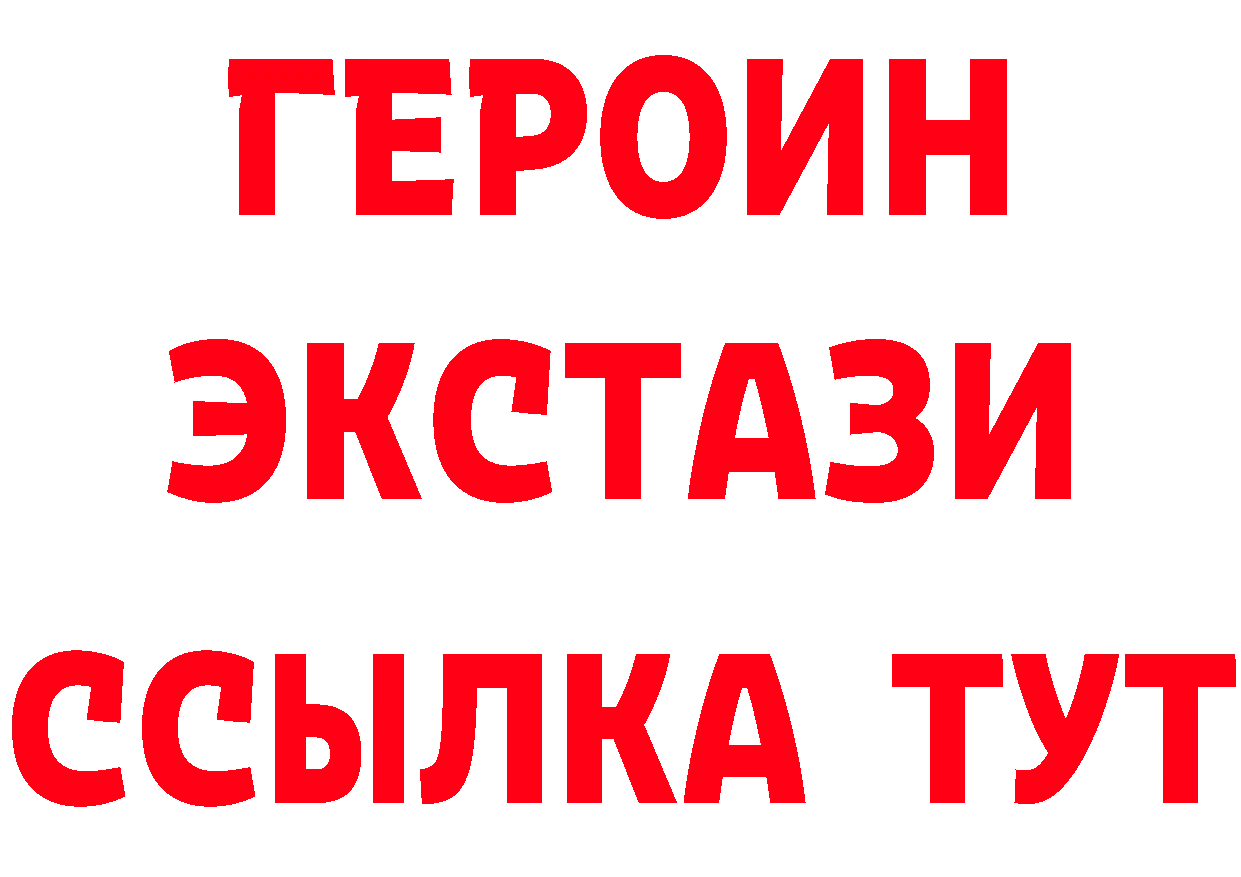 ГЕРОИН
ЭКСТАЗИ
ССЫЛКА ТУТ